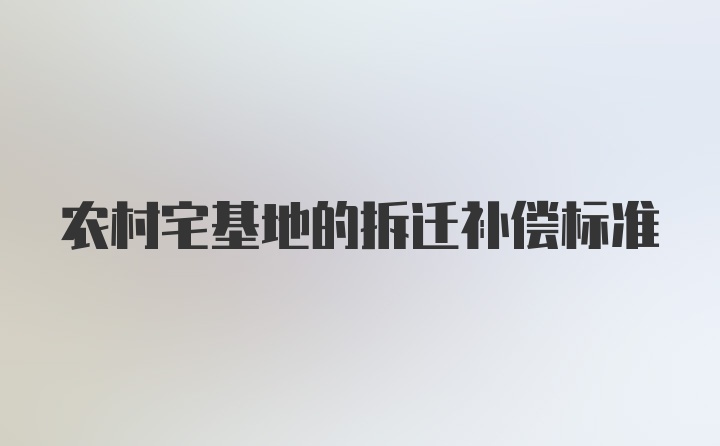 农村宅基地的拆迁补偿标准